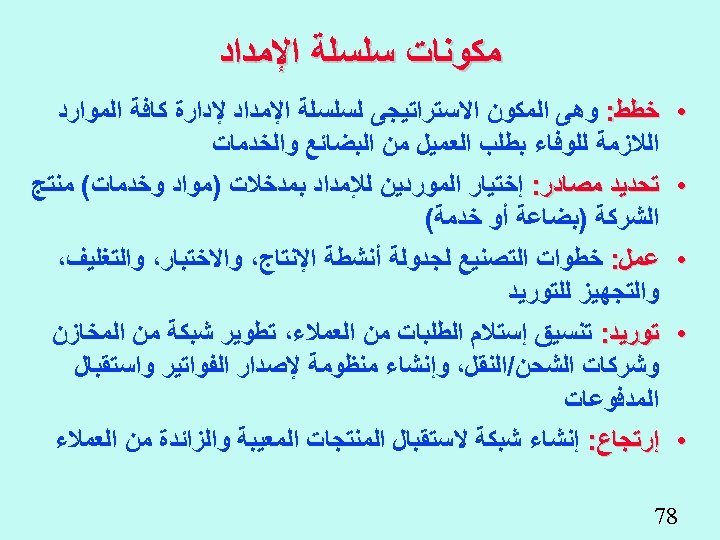 مكونات سلسلة الإمداد

• خطط: وهى المكون الاستراتيجى لسلسلة الإمداد لإدارة كافة الموارد اللازمة للوفاء بطلب العميل من البضائع والخدمات

• تحديد مصادر: إختيار الموردين للإمداد بمدخلات (مواد وخدمات) منتج الشركة (بضاعة أو خدمة)

• عمل: خطوات التصنيع لجدولة أنشطة الإنتاج، والاختبار، والتغليف، والتجهيز للتوريد

• توريد: تنسيق إستلام الطلبات من العملاء، تطوير شبكة من المخازن وشركات الشحن/النقل، وإنشاء منظومة لإصدار الفواتير واستقبال المدفوعات

• إرتجاع: إنشاء شبكة لاستقبال المنتجات المعيبة والزائدة من العملاء

78